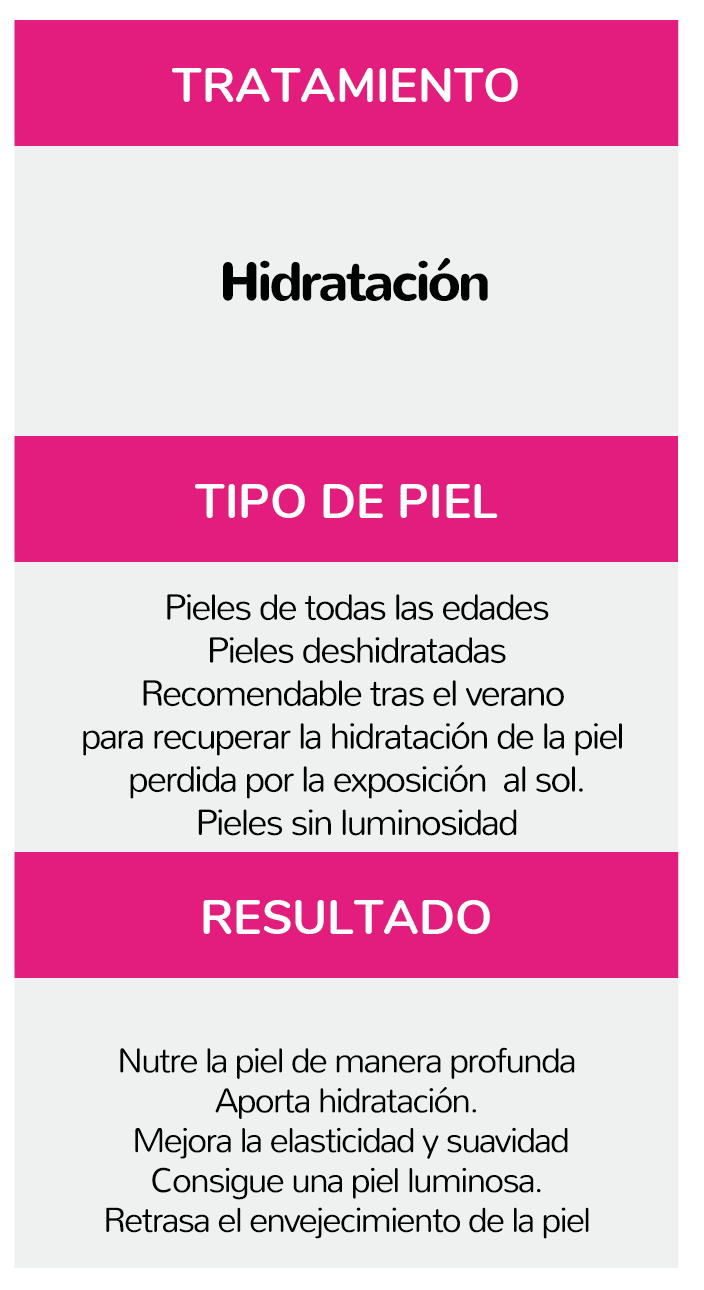 TRATAMIENTO

Hidratación

TIPO DE PIEL

Pieles de todas las edades
Pieles deshidratadas
Recomendable tras el verano
para recuperar la hidratación de la piel
perdida por la exposición al sol.
Pieles sin luminosidad

RESULTADO

Nutre la piel de manera profunda
Aporta hidratación.
Mejora la elasticidad y suavidad
Consigue una piel luminosa.
Retrasa el envejecimiento de la piel